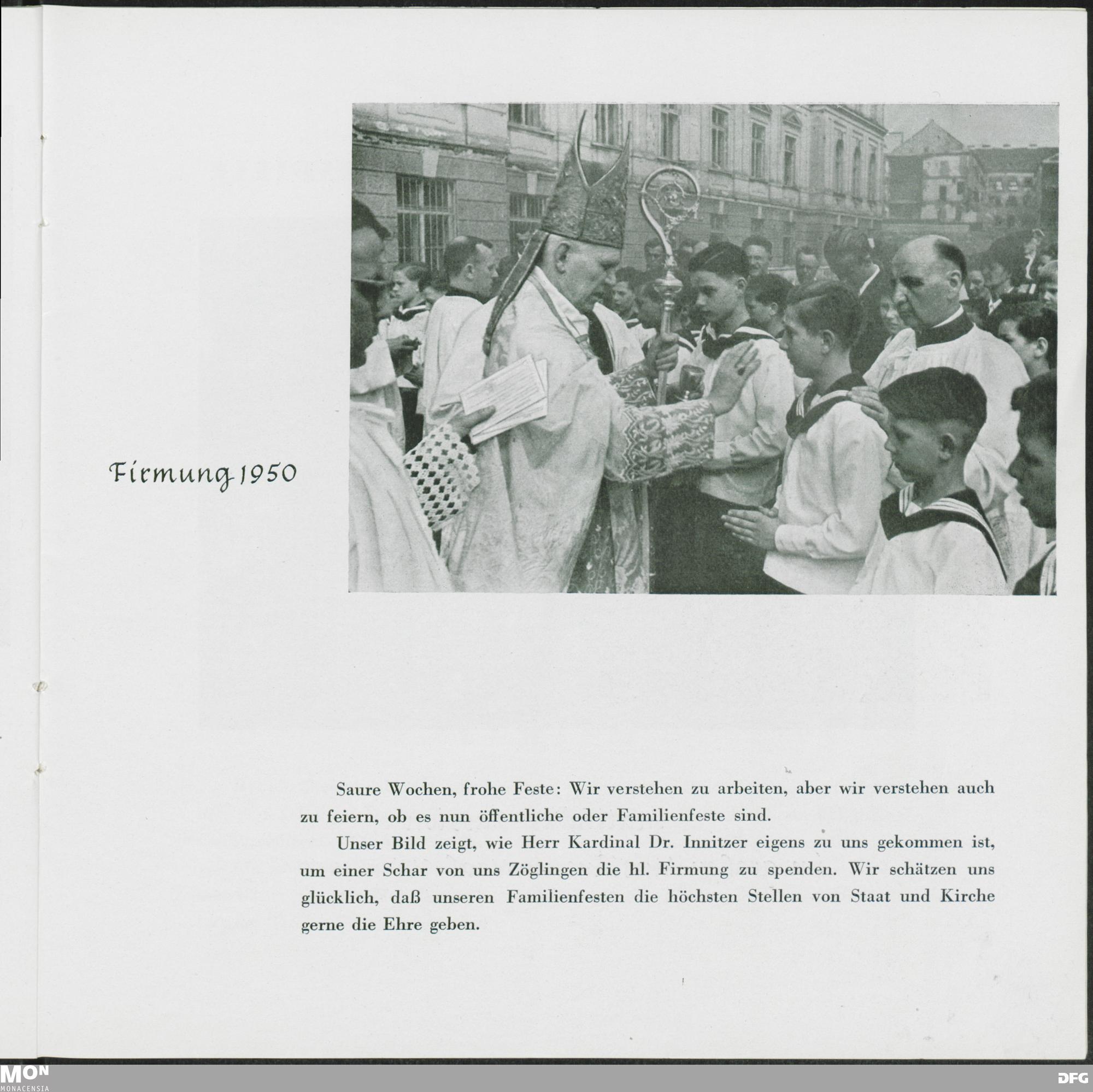 Firmung 1950

Saure Wochen, frohe Feste: Wir verstehen zu arbeiten, aber wir verstehen auch zu feiern, ob es nun öffentliche oder Familienfeste sind.

Unser Bild zeigt, wie Herr Kardinal Dr. Innitzer eigens zu uns gekommen ist, um einer Schar von uns Zöglingen die hl. Firmung zu spenden. Wir schätzen uns glücklich, daß unseren Familienfesten die höchsten Stellen von Staat und Kirche gerne die Ehre geben.

MON
MONACENSIA

DFG